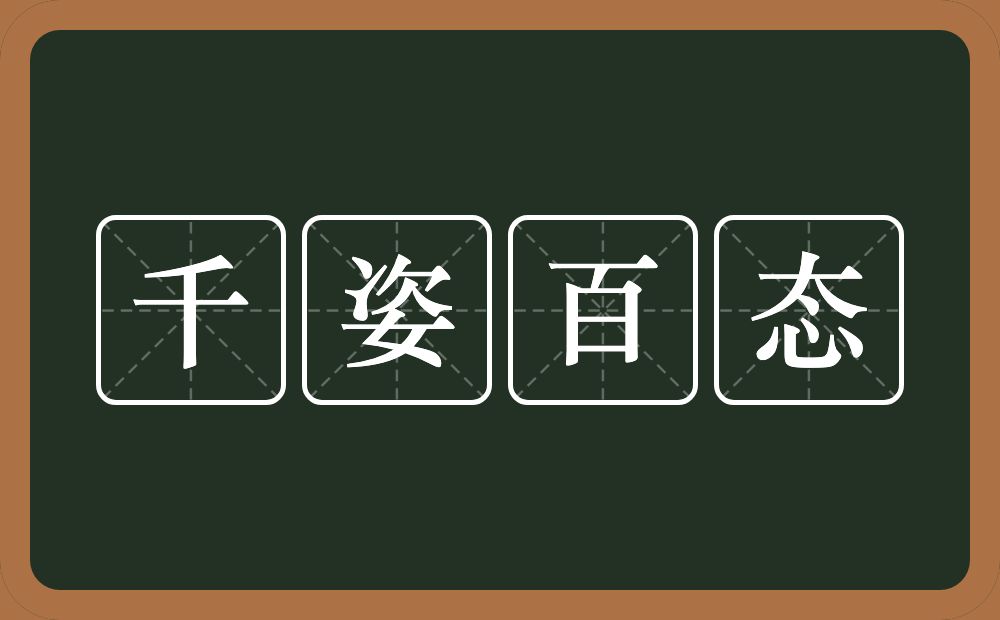 千姿百态